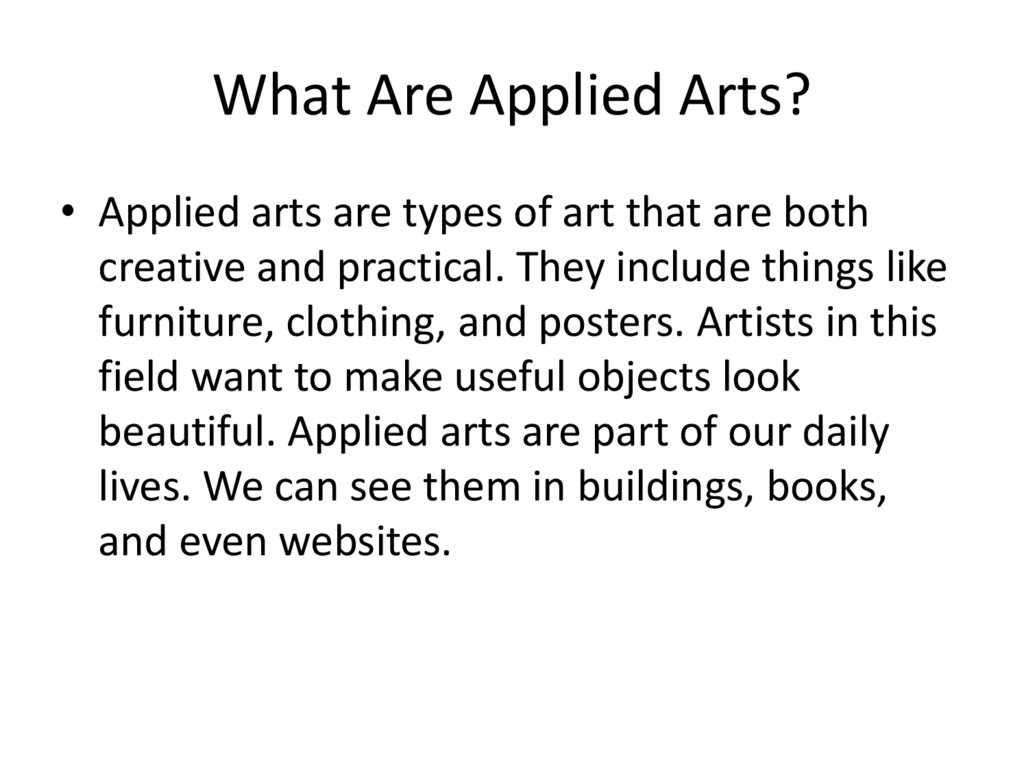 What Are Applied Arts?

• Applied arts are types of art that are both creative and practical. They include things like furniture, clothing, and posters. Artists in this field want to make useful objects look beautiful. Applied arts are part of our daily lives. We can see them in buildings, books, and even websites.